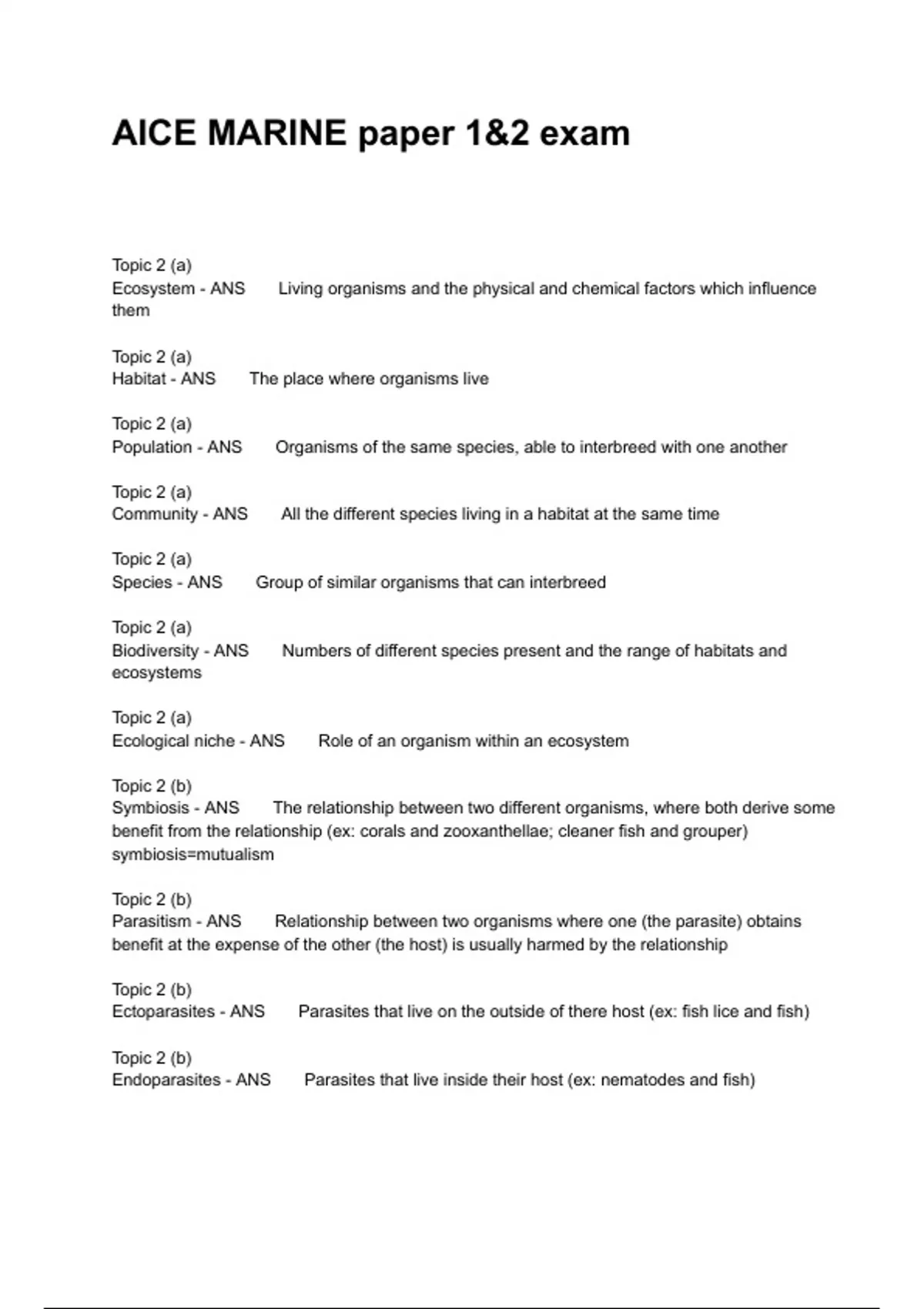 AICE MARINE paper 1&2 exam

Topic 2 (a)
Ecosystem - ANS Living organisms and the physical and chemical factors which influence them

Topic 2 (a)
Habitat - ANS The place where organisms live

Topic 2 (a)
Population - ANS Organisms of the same species, able to interbreed with one another

Topic 2 (a)
Community - ANS All the different species living in a habitat at the same time

Topic 2 (a)
Species - ANS Group of similar organisms that can interbreed

Topic 2 (a)
Biodiversity - ANS Numbers of different species present and the range of habitats and ecosystems

Topic 2 (a)
Ecological niche - ANS Role of an organism within an ecosystem

Topic 2 (b)
Symbiosis - ANS The relationship between two different organisms, where both derive some benefit from the relationship (ex: corals and zooxanthellae; cleaner fish and grouper) symbiosis=mutualism

Topic 2 (b)
Parasitism - ANS Relationship between two organisms where one (the parasite) obtains benefit at the expense of the other (the host) is usually harmed by the relationship

Topic 2 (b)
Ectoparasites - ANS Parasites that live on the outside of there host (ex: fish lice and fish)

Topic 2 (b)
Endoparasites - ANS Parasites that live inside their host (ex: nematodes and fish)